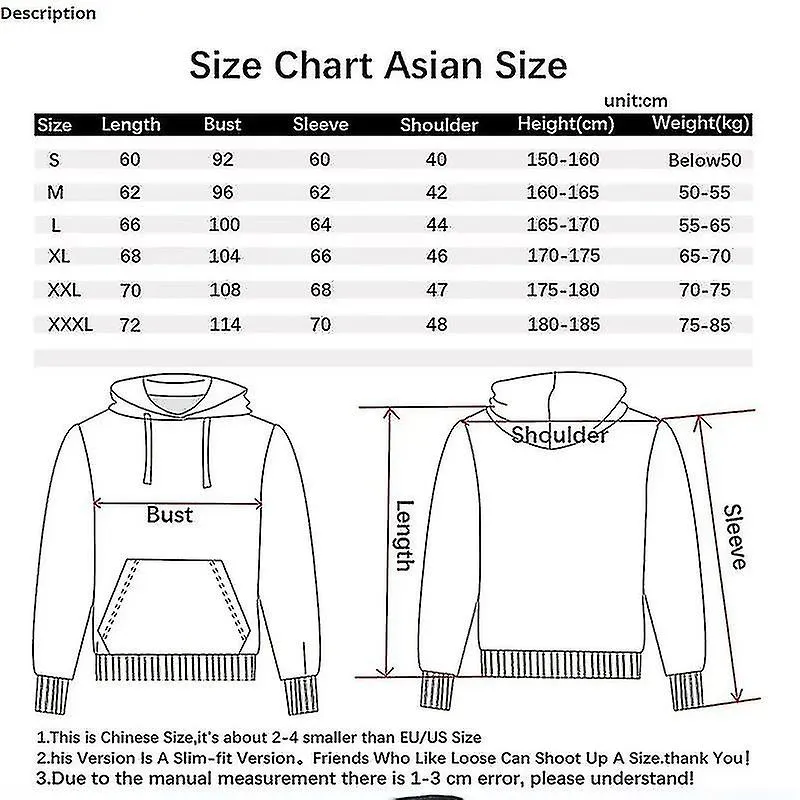 Description

Size Chart Asian Size

unit:cm

| Size | Length | Bust | Sleeve | Shoulder | Height(cm) | Weight(kg) |
|---|---|---|---|---|---|---|
| S | 60 | 92 | 60 | 40 | 150-160 | Below50 |
| M | 62 | 96 | 62 | 42 | 160-165 | 50-55 |
| L | 66 | 100 | 64 | 44 | 165-170 | 55-65 |
| XL | 68 | 104 | 66 | 46 | 170-175 | 65-70 |
| XXL | 70 | 108 | 68 | 47 | 175-180 | 70-75 |
| XXXL | 72 | 114 | 70 | 48 | 180-185 | 75-85 |

Bust

Shoulder

Length

Sleeve

1.This is Chinese Size,it's about 2-4 smaller than EU/US Size
2.his Version Is A Slim-fit Version。Friends Who Like Loose Can Shoot Up A Size.thank You!
3.Due to the manual measurement there is 1-3 cm error, please understand!